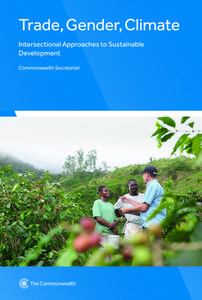 Trade, Gender, Climate

Intersectional Approaches to Sustainable Development

Commonwealth Secretariat

The Commonwealth